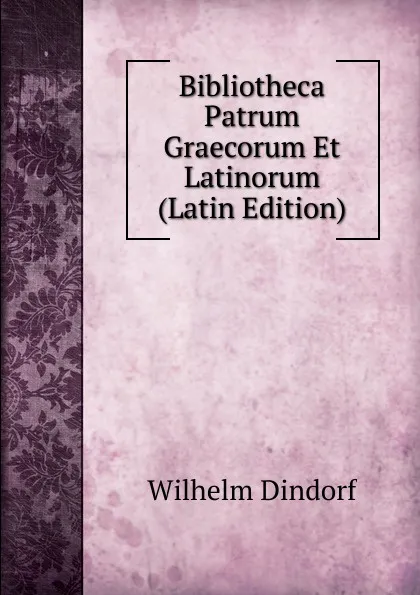 Bibliotheca Patrum Graecorum Et Latinorum (Latin Edition)

Wilhelm Dindorf